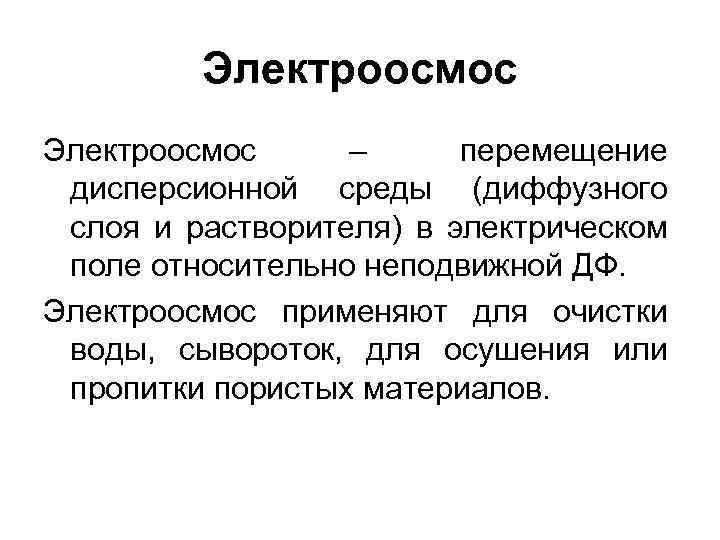 Электроосмос

Электроосмос – перемещение дисперсионной среды (диффузного слоя и растворителя) в электрическом поле относительно неподвижной ДФ.

Электроосмос применяют для очистки воды, сывороток, для осушения или пропитки пористых материалов.